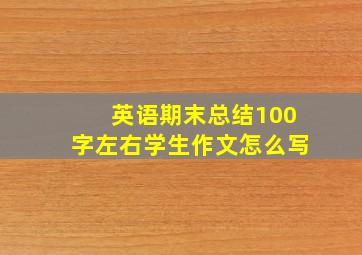 英语期末总结100字左右学生作文怎么写